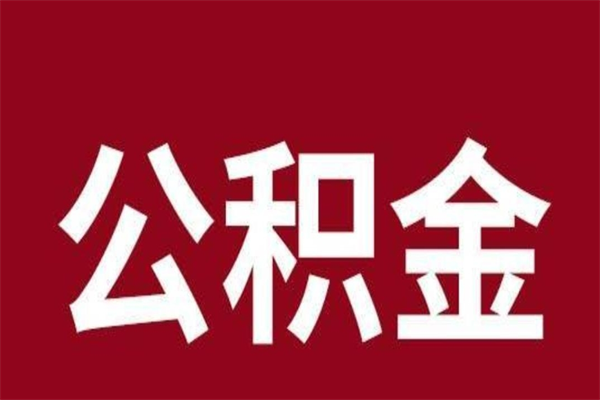 公积金